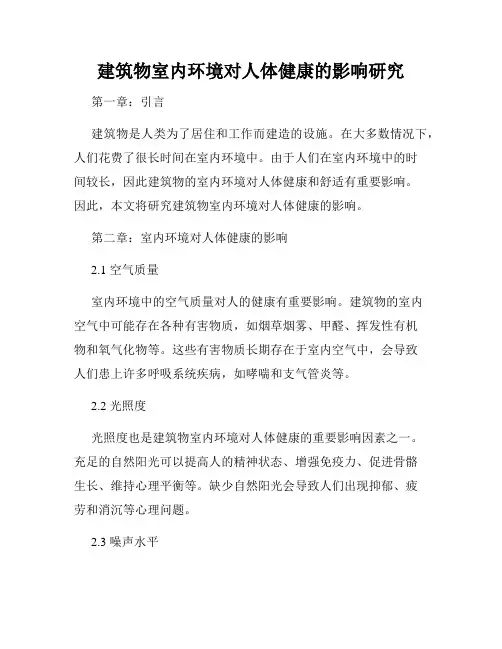 建筑物室内环境对人体健康的影响研究

第一章：引言

建筑物是人类为了居住和工作而建造的设施。在大多数情况下，人们花费了很长时间在室内环境中。由于人们在室内环境中的时间较长，因此建筑物的室内环境对人体健康和舒适有重要影响。因此，本文将研究建筑物室内环境对人体健康的影响。

第二章：室内环境对人体健康的影响

2.1 空气质量

室内环境中的空气质量对人的健康有重要影响。建筑物的室内空气中可能存在各种有害物质，如烟草烟雾、甲醛、挥发性有机物和氧气化物等。这些有害物质长期存在于室内空气中，会导致人们患上许多呼吸系统疾病，如哮喘和支气管炎等。

2.2 光照度

光照度也是建筑物室内环境对人体健康的重要影响因素之一。充足的自然阳光可以提高人的精神状态、增强免疫力、促进骨骼生长、维持心理平衡等。缺少自然阳光会导致人们出现抑郁、疲劳和消沉等心理问题。

2.3 噪声水平